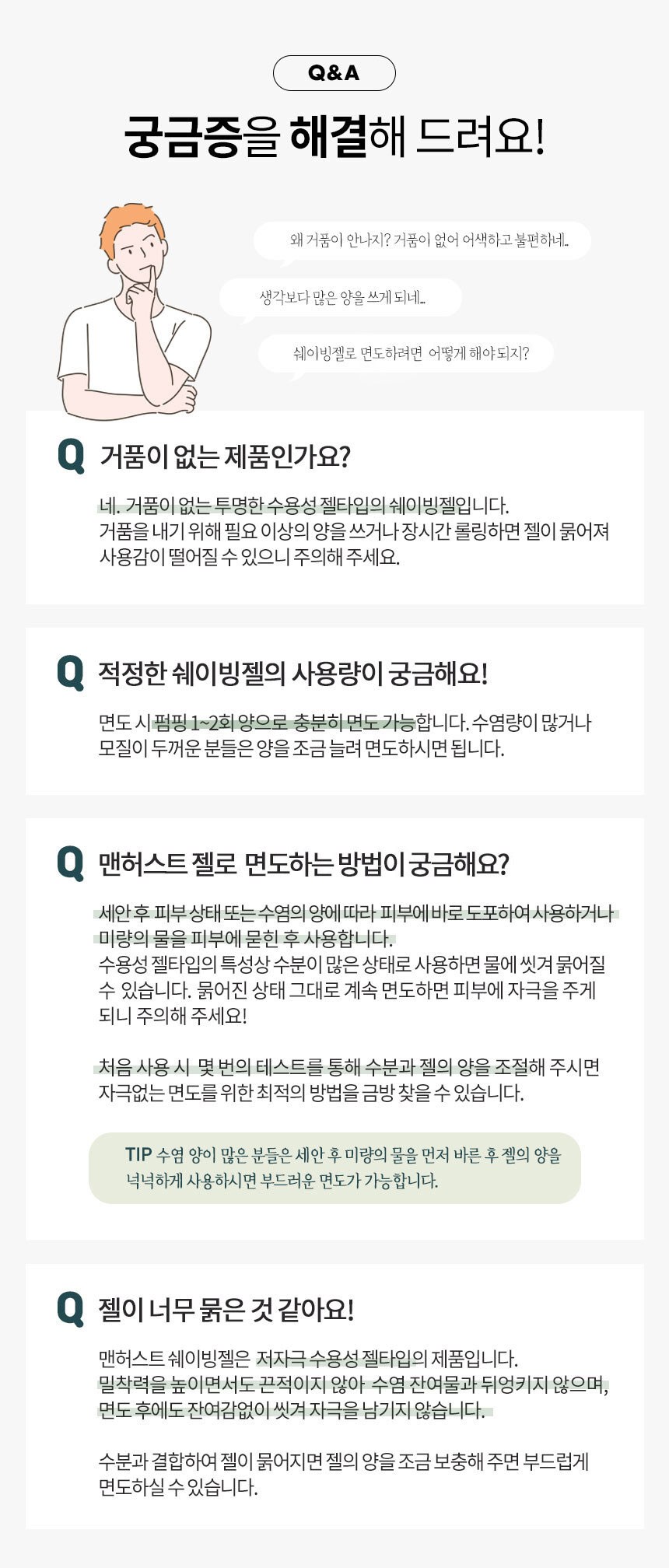 Q&A

궁금증을 해결해 드려요!

왜 거품이 안나지? 거품이 없어 어색하고 불편하네..

생각보다 많은 양을 쓰게 되네..

쉐이빙젤로 면도하려면 어떻게 해야되지?

Q 거품이 없는 제품인가요?

네. 거품이 없는 투명한 수용성 젤타입의 쉐이빙젤입니다. 거품을 내기 위해 필요 이상의 양을 쓰거나 장시간 롤링하면 젤이 묽어져 사용감이 떨어질 수 있으니 주의해 주세요.

Q 적정한 쉐이빙젤의 사용량이 궁금해요!

면도 시 펌핑 1~2회 양으로 충분히 면도 가능합니다. 수염량이 많거나 모질이 두꺼운 분들은 양을 조금 늘려 면도하시면 됩니다.

Q 맨허스트 젤로 면도하는 방법이 궁금해요?

세안 후 피부 상태 또는 수염의 양에 따라 피부에 바로 도포하여 사용하거나 미량의 물을 피부에 묻힌 후 사용합니다. 수용성 젤타입의 특성상 수분이 많은 상태로 사용하면 물에 씻겨 묽어질 수 있습니다. 묽어진 상태 그대로 계속 면도하면 피부에 자극을 주게 되니 주의해 주세요!

처음 사용 시 몇 번의 테스트를 통해 수분과 젤의 양을 조절해 주시면 자극없는 면도를 위한 최적의 방법을 금방 찾을 수 있습니다.

TIP 수염 양이 많은 분들은 세안 후 미량의 물을 먼저 바른 후 젤의 양을 넉넉하게 사용하시면 부드러운 면도가 가능합니다.

Q 젤이 너무 묽은 것 같아요!

맨허스트 쉐이빙젤은 저자극 수용성 젤타입의 제품입니다. 밀착력을 높이면서도 끈적이지 않아 수염 잔여물과 뒤엉키지 않으며, 면도 후에도 잔여감없이 씻겨 자극을 남기지 않습니다.

수분과 결합하여 젤이 묽어지면 젤의 양을 조금 보충해 주면 부드럽게 면도하실 수 있습니다.